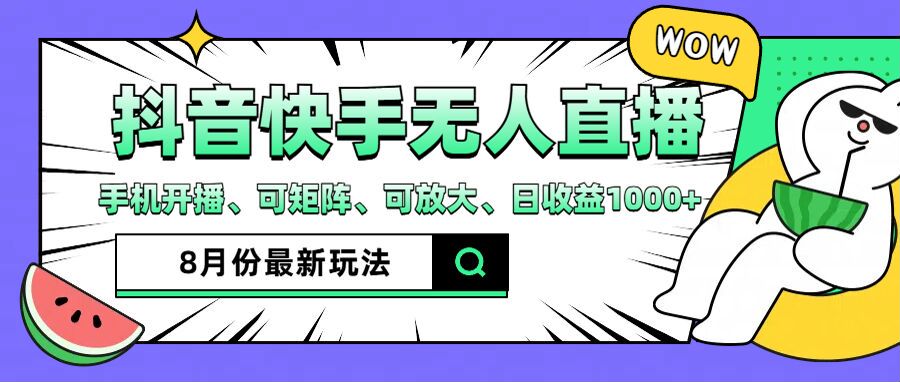 WOW

抖音快手无人直播

手机开播、可矩阵、可放大、日收益1000+

8月份最新玩法